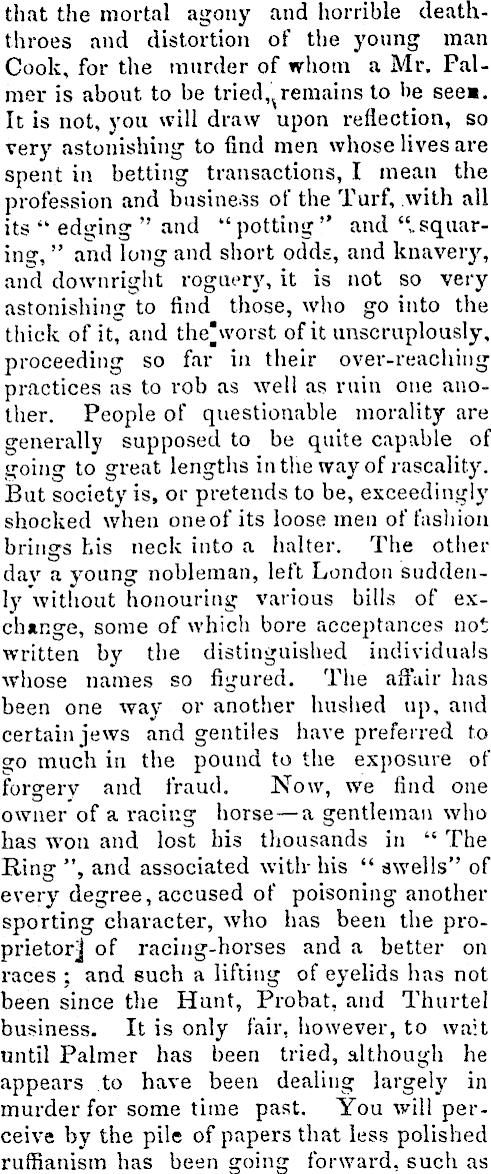 that the mortal agony and horrible death-throes and distortion of the young man Cook, for the murder of whom a Mr. Palmer is about to be tried, remains to be seen. It is not, you will draw upon reflection, so very astonishing to find men whose lives are spent in betting transactions, I mean the profession and business of the Turf, with all its "edging" and "potting" and "squaring," and long and short odds, and knavery, and downright roguery, it is not so very astonishing to find those, who go into the thick of it, and the worst of it unscrupulously, proceeding so far in their over-reaching practices as to rob as well as ruin one another. People of questionable morality are generally supposed to be quite capable of going to great lengths in the way of rascality. But society is, or pretends to be, exceedingly shocked when one of its loose men of fashion brings his neck into a halter. The other day a young nobleman, left London suddenly without honouring various bills of exchange, some of which bore acceptances not written by the distinguished individuals whose names so figured. The affair has been one way or another hushed up, and certain jews and gentiles have preferred to go much in the pound to the exposure of forgery and fraud. Now, we find one owner of a racing horse—a gentleman who has won and lost his thousands in "The Ring", and associated with his "swells" of every degree, accused of poisoning another sporting character, who has been the proprietor of racing-horses and a better on races; and such a lifting of eyelids has not been since the Hunt, Probat, and Thurtel business. It is only fair, however, to wait until Palmer has been tried, although he appears to have been dealing largely in murder for some time past. You will perceive by the pile of papers that less polished ruffianism has been going forward, such as